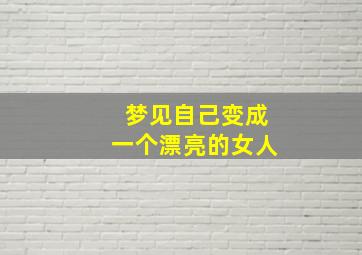 梦见自己变成
一个漂亮的女人